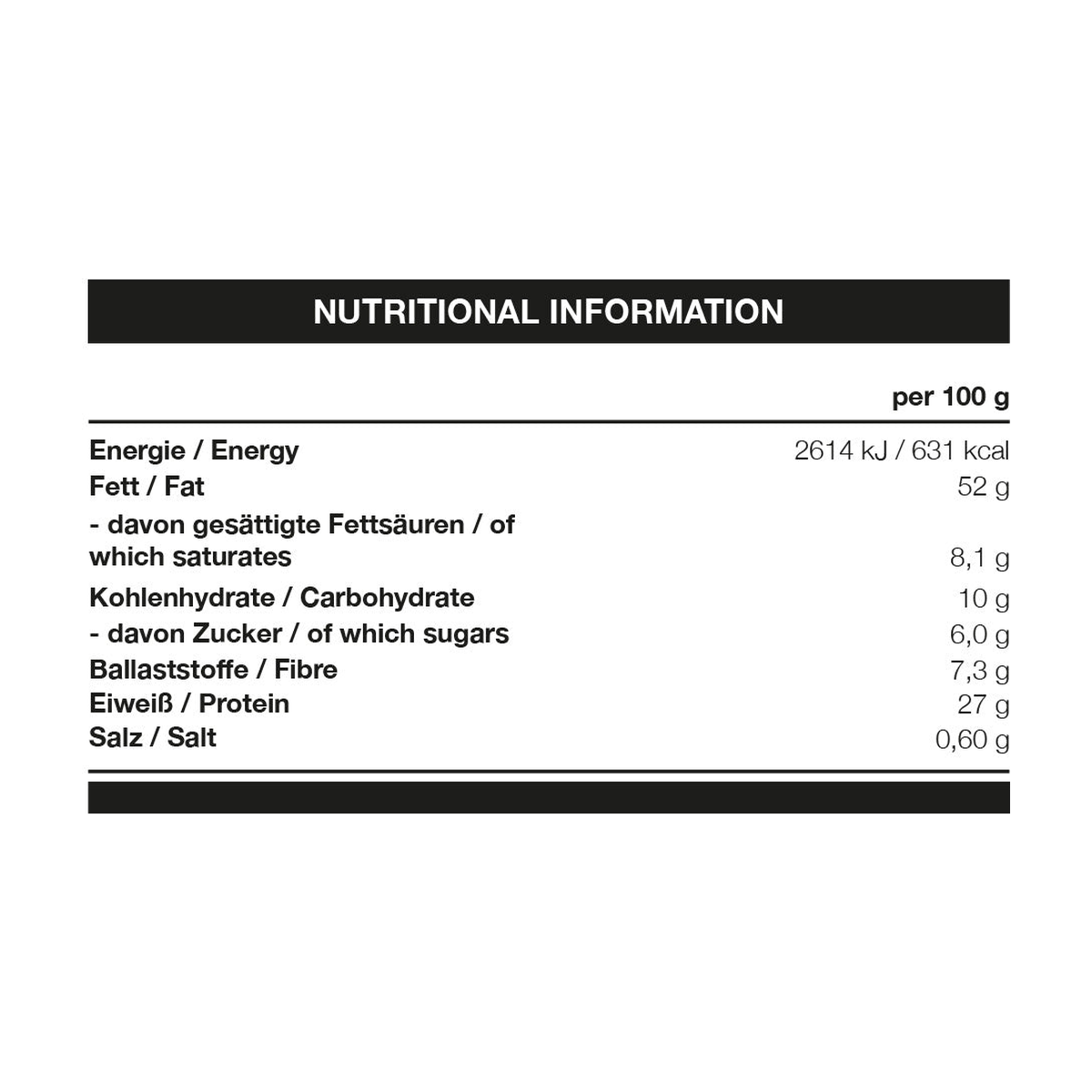 NUTRITIONAL INFORMATION

| | per 100 g |
|---|---|
| Energie / Energy | 2614 kJ / 631 kcal |
| Fett / Fat | 52 g |
| - davon gesättigte Fettsäuren / of which saturates | 8,1 g |
| Kohlenhydrate / Carbohydrate | 10 g |
| - davon Zucker / of which sugars | 6,0 g |
| Ballaststoffe / Fibre | 7,3 g |
| Eiweiß / Protein | 27 g |
| Salz / Salt | 0,60 g |